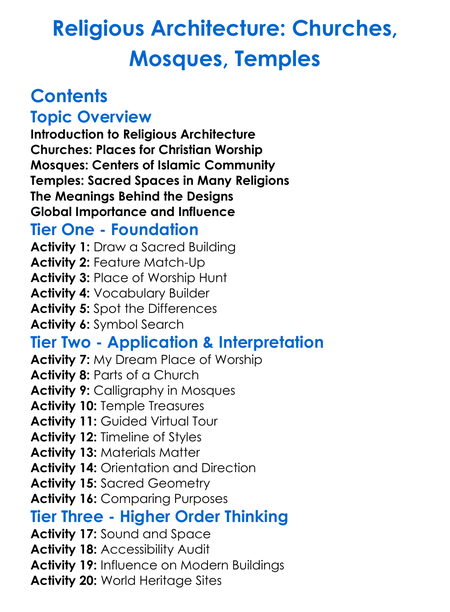 Religious Architecture: Churches, Mosques, Temples

Contents

Topic Overview

Introduction to Religious Architecture
Churches: Places for Christian Worship
Mosques: Centers of Islamic Community
Temples: Sacred Spaces in Many Religions
The Meanings Behind the Designs
Global Importance and Influence

Tier One - Foundation

Activity 1: Draw a Sacred Building
Activity 2: Feature Match-Up
Activity 3: Place of Worship Hunt
Activity 4: Vocabulary Builder
Activity 5: Spot the Differences
Activity 6: Symbol Search

Tier Two - Application & Interpretation

Activity 7: My Dream Place of Worship
Activity 8: Parts of a Church
Activity 9: Calligraphy in Mosques
Activity 10: Temple Treasures
Activity 11: Guided Virtual Tour
Activity 12: Timeline of Styles
Activity 13: Materials Matter
Activity 14: Orientation and Direction
Activity 15: Sacred Geometry
Activity 16: Comparing Purposes

Tier Three - Higher Order Thinking

Activity 17: Sound and Space
Activity 18: Accessibility Audit
Activity 19: Influence on Modern Buildings
Activity 20: World Heritage Sites